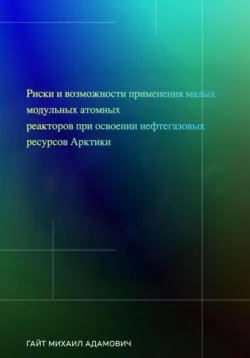 Риски и возможности применения малых модульных атомных реакторов при освоении нефтегазовых ресурсов Арктики

ГАЙТ МИХАИЛ АДАМОВИЧ